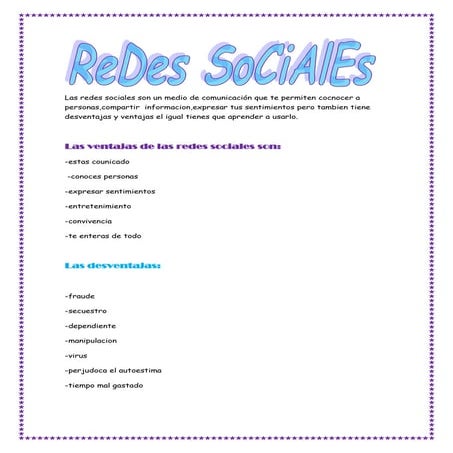 ReDes SoCiAlEs

Las redes sociales son un medio de comunicación que te permiten cocnocer a personas,compartir informacion,expresar tus sentimientos pero tambien tiene desventajas y ventajas el igual tienes que aprender a usarlo.

Las ventajas de las redes sociales son:

-estas counicado

-conoces personas

-expresar sentimientos

-entretenimiento

-convivencia

-te enteras de todo

Las desventajas:

-fraude

-secuestro

-dependiente

-manipulacion

-virus

-perjudoca el autoestima

-tiempo mal gastado